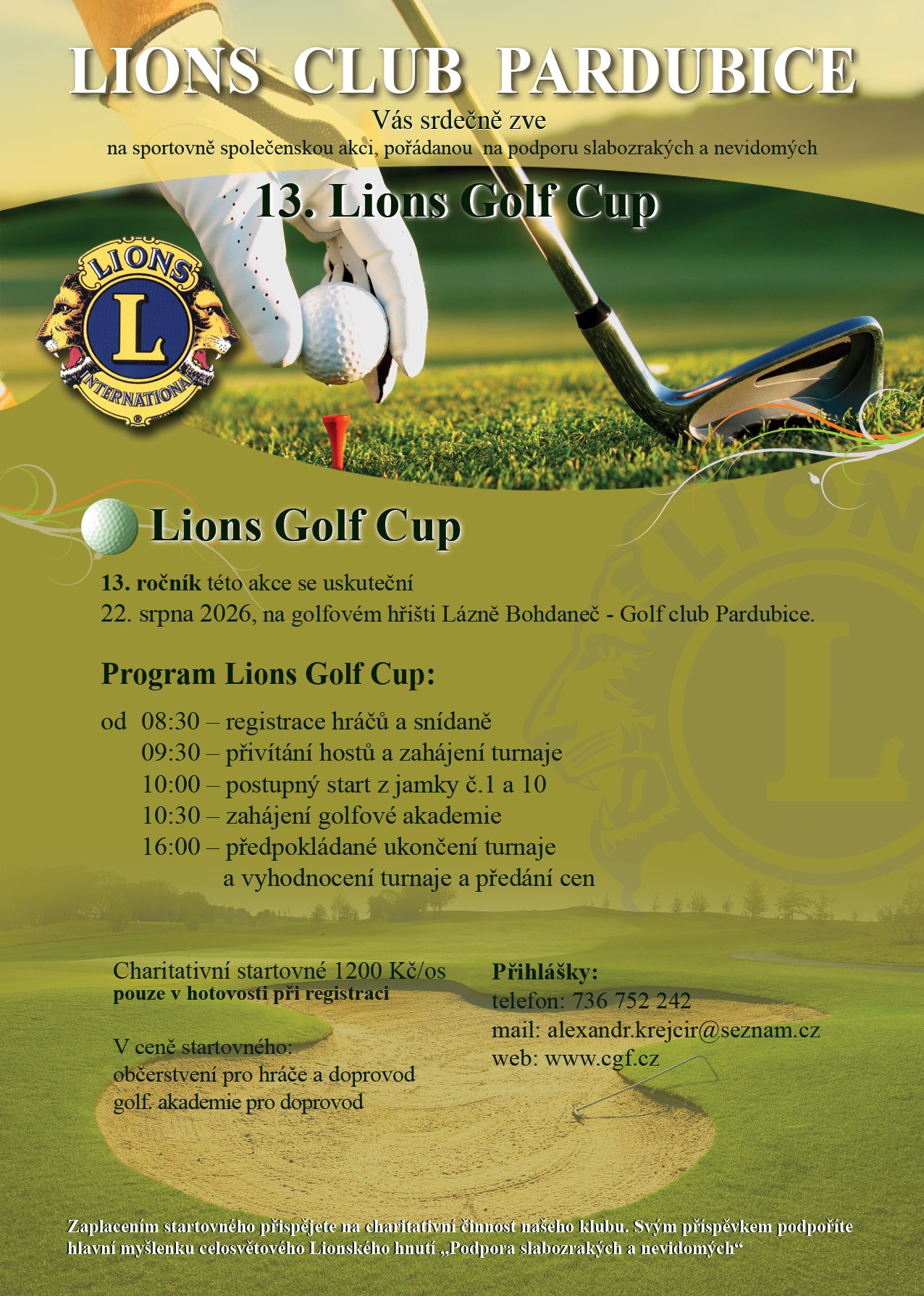 LIONS CLUB PARDUBICE
Vás srdečně zve
na sportovně společenskou akci, pořádanou na podporu slabozrakých a nevidomých

13. Lions Golf Cup

LIONS
L
INTERNATIONAL

Lions Golf Cup

13. ročník této akce se uskuteční
22. srpna 2026, na golfovém hřišti Lázně Bohdaneč - Golf club Pardubice.

Program Lions Golf Cup:

od 08:30 – registrace hráčů a snídaně
09:30 – přivítání hostů a zahájení turnaje
10:00 – postupný start z jamky č.1 a 10
10:30 – zahájení golfové akademie
16:00 – předpokládané ukončení turnaje a vyhodnocení turnaje a předání cen

Charitativní startovné 1200 Kč/os
pouze v hotovosti při registraci

V ceně startovného:
občerstvení pro hráče a doprovod
golf. akademie pro doprovod

Přihlášky:
telefon: 736 752 242
mail: alexandr.krejcir@seznam.cz
web: www.cgf.cz

Zaplacením startovného přispějete na charitativní činnost našeho klubu. Svým příspěvkem podpoříte hlavní myšlenku celosvětového Lionského hnutí „Podpora slabozrakých a nevidomých“